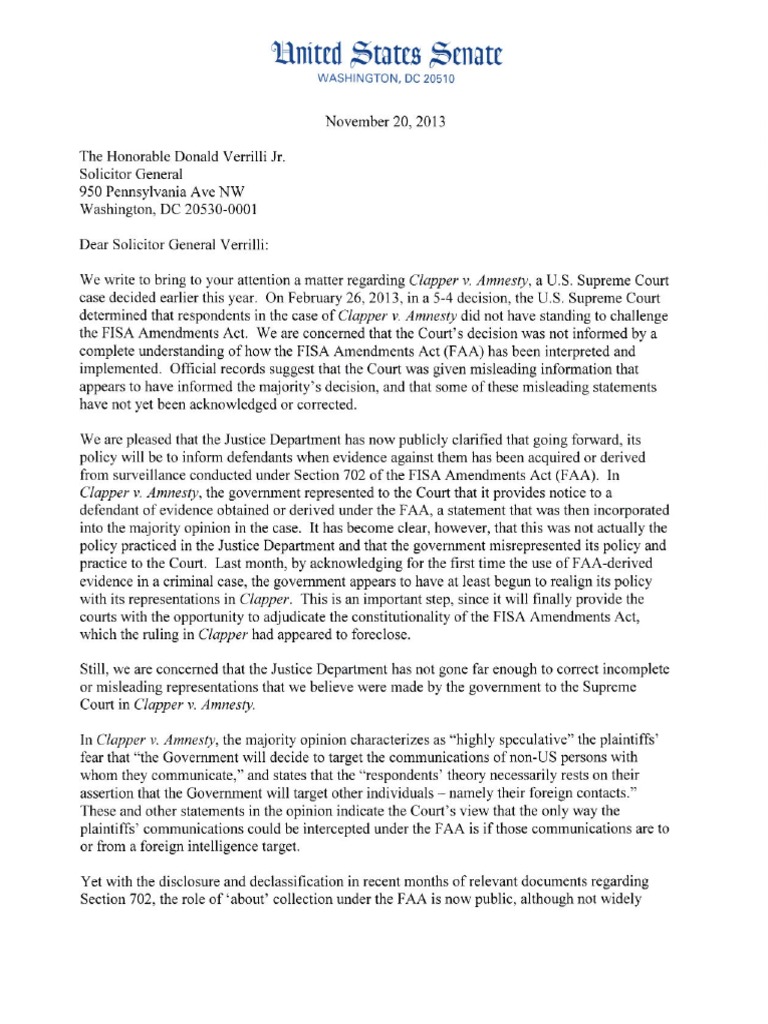 United States Senate
WASHINGTON, DC 20510

November 20, 2013

The Honorable Donald Verrilli Jr.
Solicitor General
950 Pennsylvania Ave NW
Washington, DC 20530-0001

Dear Solicitor General Verrilli:

We write to bring to your attention a matter regarding Clapper v. Amnesty, a U.S. Supreme Court case decided earlier this year. On February 26, 2013, in a 5-4 decision, the U.S. Supreme Court determined that respondents in the case of Clapper v. Amnesty did not have standing to challenge the FISA Amendments Act. We are concerned that the Court's decision was not informed by a complete understanding of how the FISA Amendments Act (FAA) has been interpreted and implemented. Official records suggest that the Court was given misleading information that appears to have informed the majority's decision, and that some of these misleading statements have not yet been acknowledged or corrected.

We are pleased that the Justice Department has now publicly clarified that going forward, its policy will be to inform defendants when evidence against them has been acquired or derived from surveillance conducted under Section 702 of the FISA Amendments Act (FAA). In Clapper v. Amnesty, the government represented to the Court that it provides notice to a defendant of evidence obtained or derived under the FAA, a statement that was then incorporated into the majority opinion in the case. It has become clear, however, that this was not actually the policy practiced in the Justice Department and that the government misrepresented its policy and practice to the Court. Last month, by acknowledging for the first time the use of FAA-derived evidence in a criminal case, the government appears to have at least begun to realign its policy with its representations in Clapper. This is an important step, since it will finally provide the courts with the opportunity to adjudicate the constitutionality of the FISA Amendments Act, which the ruling in Clapper had appeared to foreclose.

Still, we are concerned that the Justice Department has not gone far enough to correct incomplete or misleading representations that we believe were made by the government to the Supreme Court in Clapper v. Amnesty.

In Clapper v. Amnesty, the majority opinion characterizes as "highly speculative" the plaintiffs' fear that "the Government will decide to target the communications of non-US persons with whom they communicate," and states that the "respondents' theory necessarily rests on their assertion that the Government will target other individuals – namely their foreign contacts." These and other statements in the opinion indicate the Court's view that the only way the plaintiffs' communications could be intercepted under the FAA is if those communications are to or from a foreign intelligence target.

Yet with the disclosure and declassification in recent months of relevant documents regarding Section 702, the role of 'about' collection under the FAA is now public, although not widely